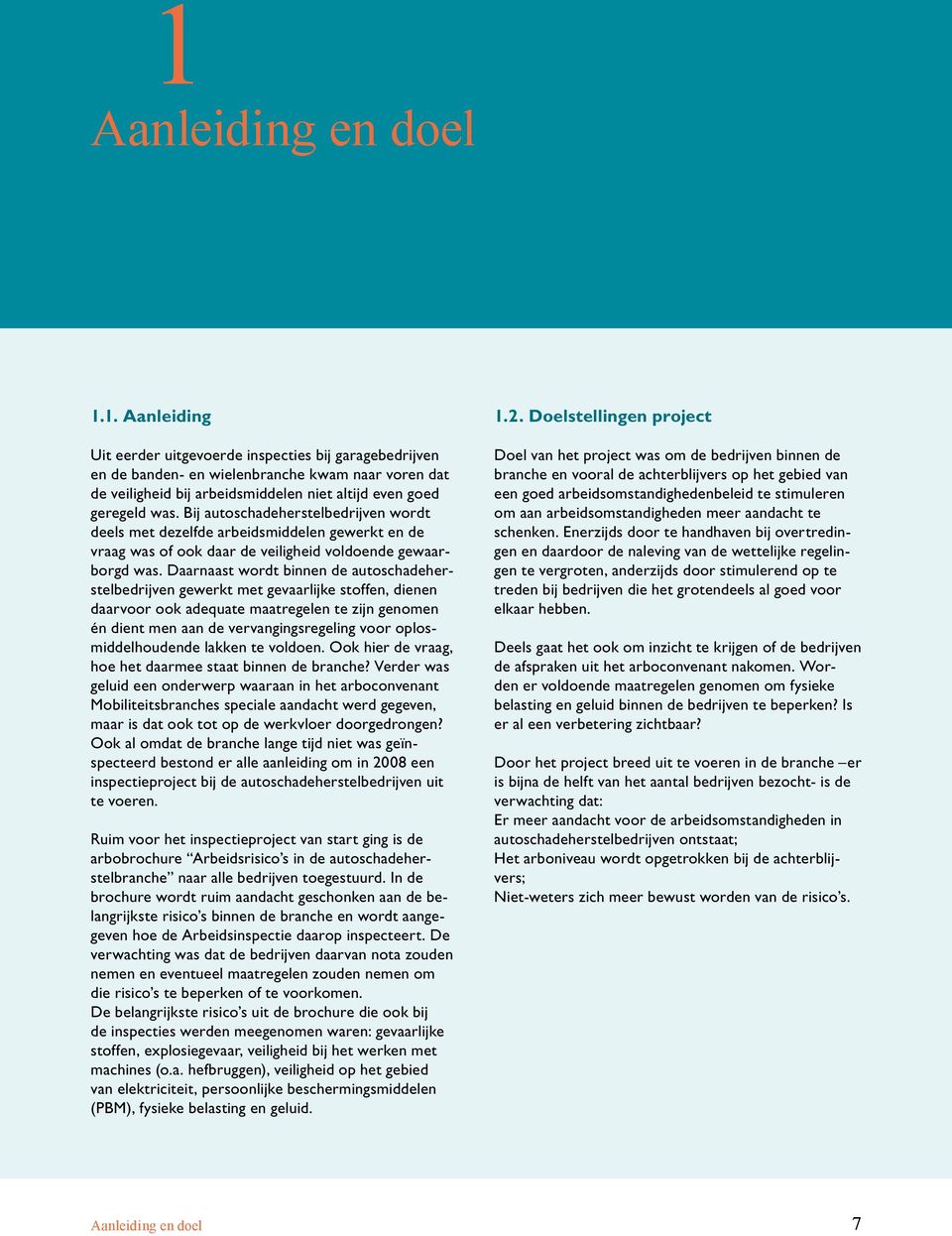 1

Aanleiding en doel

1.1. Aanleiding

Uit eerder uitgevoerde inspecties bij garagebedrijven en de banden- en wielenbranche kwam naar voren dat de veiligheid bij arbeidsmiddelen niet altijd even goed geregeld was. Bij autoschadeherstelbedrijven wordt deels met dezelfde arbeidsmiddelen gewerkt en de vraag was of ook daar de veiligheid voldoende gewaarborgd was. Daarnaast wordt binnen de autoschadeherstelbedrijven gewerkt met gevaarlijke stoffen, dienen daarvoor ook adequate maatregelen te zijn genomen én dient men aan de vervangingsregeling voor oplosmiddelhoudende lakken te voldoen. Ook hier de vraag, hoe het daarmee staat binnen de branche? Verder was geluid een onderwerp waaraan in het arboconvenant Mobiliteitsbranches speciale aandacht werd gegeven, maar is dat ook tot op de werkvloer doorgedrongen? Ook al omdat de branche lange tijd niet was geïnspecteerd bestond er alle aanleiding om in 2008 een inspectieproject bij de autoschadeherstelbedrijven uit te voeren.

Ruim voor het inspectieproject van start ging is de arbobrochure “Arbeidsrisico’s in de autoschadeherstelbranche” naar alle bedrijven toegestuurd. In de brochure wordt ruim aandacht geschonken aan de belangrijkste risico’s binnen de branche en wordt aangegeven hoe de Arbeidsinspectie daarop inspecteert. De verwachting was dat de bedrijven daarvan nota zouden nemen en eventueel maatregelen zouden nemen om die risico’s te beperken of te voorkomen.
De belangrijkste risico’s uit de brochure die ook bij de inspecties werden meegenomen waren: gevaarlijke stoffen, explosiegevaar, veiligheid bij het werken met machines (o.a. hefbruggen), veiligheid op het gebied van elektriciteit, persoonlijke beschermingsmiddelen (PBM), fysieke belasting en geluid.

1.2. Doelstellingen project

Doel van het project was om de bedrijven binnen de branche en vooral de achterblijvers op het gebied van een goed arbeidsomstandighedenbeleid te stimuleren om aan arbeidsomstandigheden meer aandacht te schenken. Enerzijds door te handhaven bij overtredingen en daardoor de naleving van de wettelijke regelingen te vergroten, anderzijds door stimulerend op te treden bij bedrijven die het grotendeels al goed voor elkaar hebben.

Deels gaat het ook om inzicht te krijgen of de bedrijven de afspraken uit het arboconvenant nakomen. Worden er voldoende maatregelen genomen om fysieke belasting en geluid binnen de bedrijven te beperken? Is er al een verbetering zichtbaar?

Door het project breed uit te voeren in de branche –er is bijna de helft van het aantal bedrijven bezocht- is de verwachting dat:
Er meer aandacht voor de arbeidsomstandigheden in autoschadeherstelbedrijven ontstaat;
Het arboniveau wordt opgetrokken bij de achterblijvers;
Niet-weters zich meer bewust worden van de risico’s.

Aanleiding en doel

7